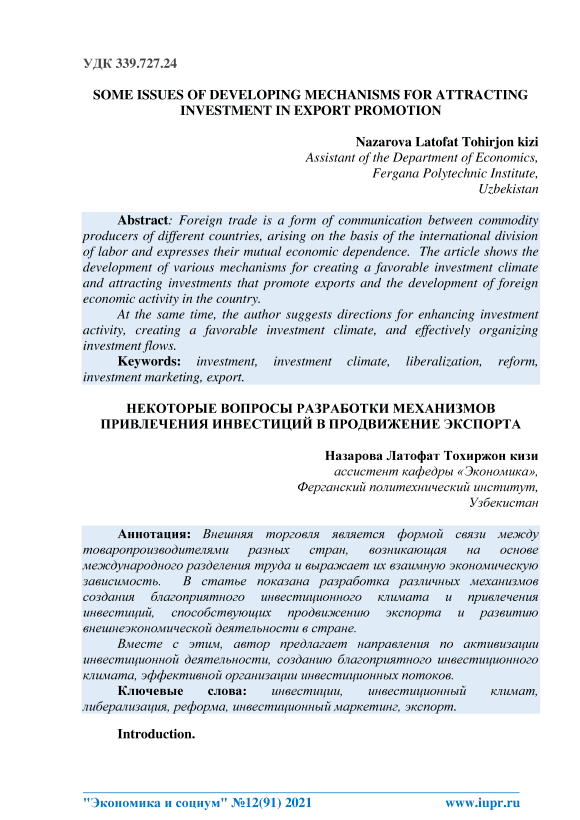 УДК 339.727.24

SOME ISSUES OF DEVELOPING MECHANISMS FOR ATTRACTING INVESTMENT IN EXPORT PROMOTION

Nazarova Latofat Tohirjon kizi
Assistant of the Department of Economics,
Fergana Polytechnic Institute,
Uzbekistan

Abstract: Foreign trade is a form of communication between commodity producers of different countries, arising on the basis of the international division of labor and expresses their mutual economic dependence. The article shows the development of various mechanisms for creating a favorable investment climate and attracting investments that promote exports and the development of foreign economic activity in the country.

At the same time, the author suggests directions for enhancing investment activity, creating a favorable investment climate, and effectively organizing investment flows.

Keywords: investment, investment climate, liberalization, reform, investment marketing, export.

НЕКОТОРЫЕ ВОПРОСЫ РАЗРАБОТКИ МЕХАНИЗМОВ ПРИВЛЕЧЕНИЯ ИНВЕСТИЦИЙ В ПРОДВИЖЕНИЕ ЭКСПОРТА

Назарова Латофат Тохиржон кизи
ассистент кафедры «Экономика»,
Ферганский политехнический институт,
Узбекистан

Аннотация: Внешняя торговля является формой связи между товаропроизводителями разных стран, возникающая на основе международного разделения труда и выражает их взаимную экономическую зависимость. В статье показана разработка различных механизмов создания благоприятного инвестиционного климата и привлечения инвестиций, способствующих продвижению экспорта и развитию внешнеэкономической деятельности в стране.

Вместе с этим, автор предлагает направления по активизации инвестиционной деятельности, созданию благоприятного инвестиционного климата, эффективной организации инвестиционных потоков.

Ключевые слова: инвестиции, инвестиционный климат, либерализация, реформа, инвестиционный маркетинг, экспорт.

Introduction.

"Экономика и социум" №12(91) 2021 www.iupr.ru